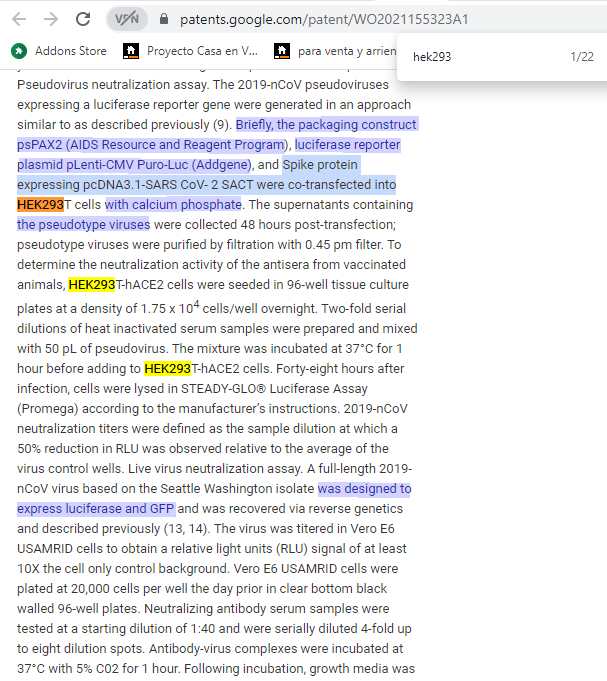 VPN patents.google.com/patent/WO2021155323A1

Addons Store Proyecto Casa en V... para venta y arrien

hek293 1/22

Pseudovirus neutralization assay. The 2019-nCoV pseudoviruses expressing a luciferase reporter gene were generated in an approach similar to as described previously (9). Briefly, the packaging construct psPAX2 (AIDS Resource and Reagent Program), luciferase reporter plasmid pLenti-CMV Puro-Luc (Addgene), and Spike protein expressing pcDNA3.1-SARS CoV- 2 SACT were co-transfected into HEK293T cells with calcium phosphate. The supernatants containing the pseudotype viruses were collected 48 hours post-transfection; pseudotype viruses were purified by filtration with 0.45 pm filter. To determine the neutralization activity of the antisera from vaccinated animals, HEK293T-hACE2 cells were seeded in 96-well tissue culture plates at a density of 1.75 x $10^4$ cells/well overnight. Two-fold serial dilutions of heat inactivated serum samples were prepared and mixed with 50 pL of pseudovirus. The mixture was incubated at 37°C for 1 hour before adding to HEK293T-hACE2 cells. Forty-eight hours after infection, cells were lysed in STEADY-GLO® Luciferase Assay (Promega) according to the manufacturer's instructions. 2019-nCoV neutralization titers were defined as the sample dilution at which a 50% reduction in RLU was observed relative to the average of the virus control wells. Live virus neutralization assay. A full-length 2019-nCoV virus based on the Seattle Washington isolate was designed to express luciferase and GFP and was recovered via reverse genetics and described previously (13, 14). The virus was titered in Vero E6 USAMRID cells to obtain a relative light units (RLU) signal of at least 10X the cell only control background. Vero E6 USAMRID cells were plated at 20,000 cells per well the day prior in clear bottom black walled 96-well plates. Neutralizing antibody serum samples were tested at a starting dilution of 1:40 and were serially diluted 4-fold up to eight dilution spots. Antibody-virus complexes were incubated at 37°C with 5% C02 for 1 hour. Following incubation, growth media was